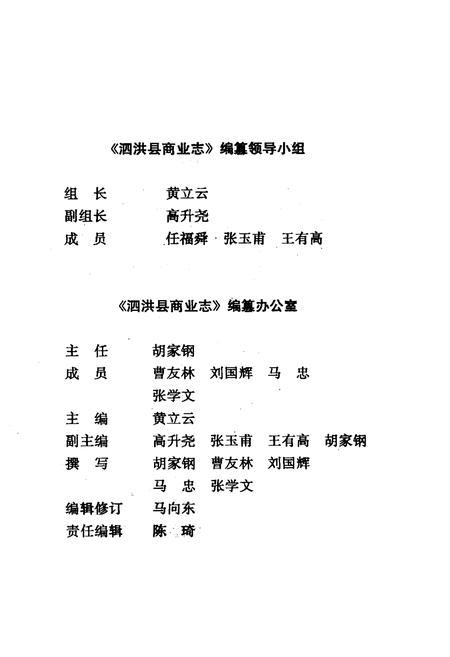 《泗洪县商业志》编纂领导小组

组　长　　黄立云
副组长　　高升尧
成　员　　任福舜　张玉甫　王有高

《泗洪县商业志》编纂办公室

主　任　　胡家钢
成　员　　曹友林　刘国辉　马　忠
　　　　　张学文
主　编　　黄立云
副主编　　高升尧　张玉甫　王有高　胡家钢
撰　写　　胡家钢　曹友林　刘国辉
　　　　　马　忠　张学文
编辑修订　马向东
责任编辑　陈　琦